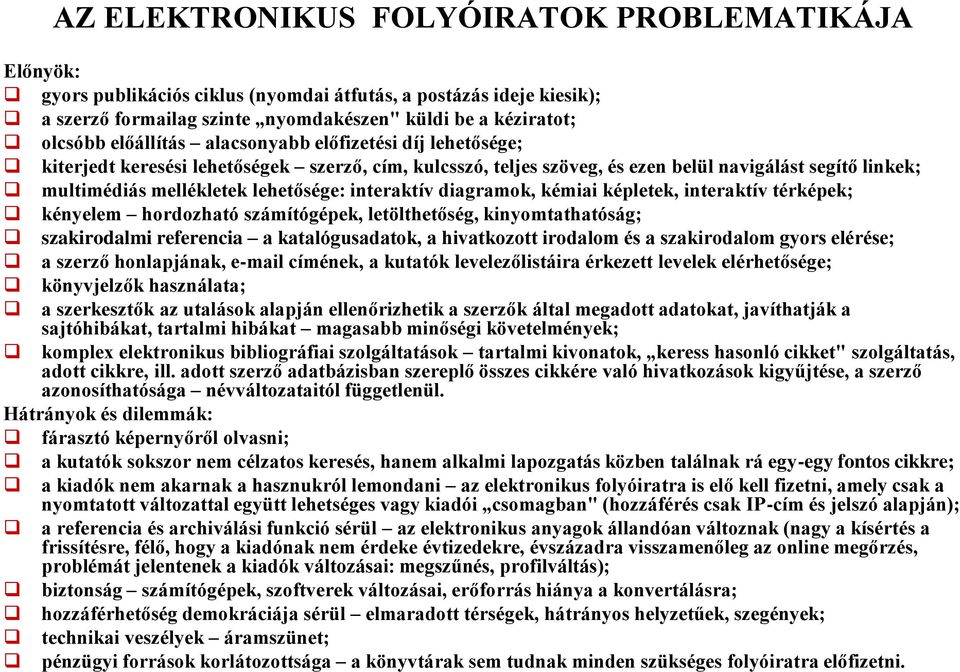 AZ ELEKTRONIKUS FOLYÓIRATOK PROBLEMATIKÁJA

Előnyök:
❑ gyors publikációs ciklus (nyomdai átfutás, a postázás ideje kiesik);
❑ a szerző formailag szinte „nyomdakészen" küldi be a kéziratot;
❑ olcsóbb előállítás – alacsonyabb előfizetési díj lehetősége;
❑ kiterjedt keresési lehetőségek – szerző, cím, kulcsszó, teljes szöveg, és ezen belül navigálást segítő linkek;
❑ multimédiás mellékletek lehetősége: interaktív diagramok, kémiai képletek, interaktív térképek;
❑ kényelem – hordozható számítógépek, letölthetőség, kinyomtathatóság;
❑ szakirodalmi referencia – a katalógusadatok, a hivatkozott irodalom és a szakirodalom gyors elérése;
❑ a szerző honlapjának, e-mail címének, a kutatók levelezőlistáira érkezett levelek elérhetősége;
❑ könyvjelzők használata;
❑ a szerkesztők az utalások alapján ellenőrizhetik a szerzők által megadott adatokat, javíthatják a sajtóhibákat, tartalmi hibákat – magasabb minőségi követelmények;
❑ komplex elektronikus bibliográfiai szolgáltatások – tartalmi kivonatok, „keress hasonló cikket" szolgáltatás, adott cikkre, ill. adott szerző adatbázisban szereplő összes cikkére való hivatkozások kigyűjtése, a szerző azonosíthatósága – névváltozataitól függetlenül.
Hátrányok és dilemmák:
❑ fárasztó képernyőről olvasni;
❑ a kutatók sokszor nem célzatos keresés, hanem alkalmi lapozgatás közben találnak rá egy-egy fontos cikkre;
❑ a kiadók nem akarnak a hasznukról lemondani – az elektronikus folyóiratra is elő kell fizetni, amely csak a nyomtatott változattal együtt lehetséges vagy kiadói „csomagban" (hozzáférés csak IP-cím és jelszó alapján);
❑ a referencia és archiválási funkció sérül – az elektronikus anyagok állandóan változnak (nagy a kísértés a frissítésre, félő, hogy a kiadónak nem érdeke évtizedekre, évszázadra visszamenőleg az online megőrzés, problémát jelentenek a kiadók változásai: megszűnés, profilváltás);
❑ biztonság – számítógépek, szoftverek változásai, erőforrás hiánya a konvertálásra;
❑ hozzáférhetőség demokráciája sérül – elmaradott térségek, hátrányos helyzetűek, szegények;
❑ technikai veszélyek – áramszünet;
❑ pénzügyi források korlátozottsága – a könyvtárak sem tudnak minden szükséges folyóiratra előfizetni.